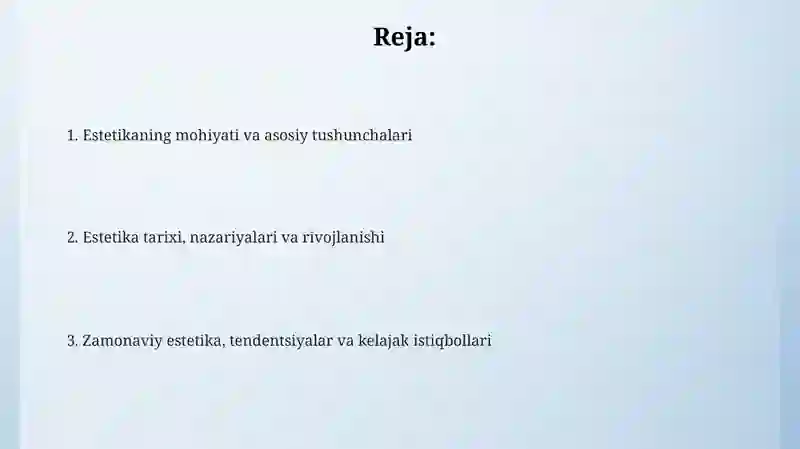 Reja:

1. Estetikaning mohiyati va asosiy tushunchalari

2. Estetika tarixi, nazariyalari va rivojlanishi

3. Zamonaviy estetika, tendentsiyalar va kelajak istiqbollari